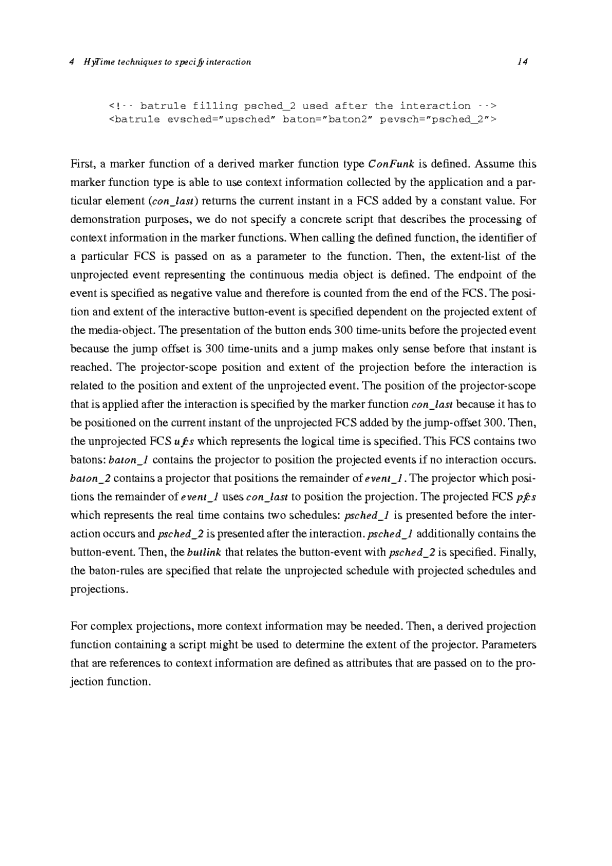 4 HyTime techniques to specify interaction 14

<!-- batrule filling psched_2 used after the interaction -->
<batrule evsched="upsched" baton="baton2" pevsch="psched_2">

First, a marker function of a derived marker function type ConFunk is defined. Assume this marker function type is able to use context information collected by the application and a particular element (con_last) returns the current instant in a FCS added by a constant value. For demonstration purposes, we do not specify a concrete script that describes the processing of context information in the marker functions. When calling the defined function, the identifier of a particular FCS is passed on as a parameter to the function. Then, the extent-list of the unprojected event representing the continuous media object is defined. The endpoint of the event is specified as negative value and therefore is counted from the end of the FCS. The position and extent of the interactive button-event is specified dependent on the projected extent of the media-object. The presentation of the button ends 300 time-units before the projected event because the jump offset is 300 time-units and a jump makes only sense before that instant is reached. The projector-scope position and extent of the projection before the interaction is related to the position and extent of the unprojected event. The position of the projector-scope that is applied after the interaction is specified by the marker function con_last because it has to be positioned on the current instant of the unprojected FCS added by the jump-offset 300. Then, the unprojected FCS ufcs which represents the logical time is specified. This FCS contains two batons: baton_1 contains the projector to position the projected events if no interaction occurs. baton_2 contains a projector that positions the remainder of event_1. The projector which positions the remainder of event_1 uses con_last to position the projection. The projected FCS pfcs which represents the real time contains two schedules: psched_1 is presented before the interaction occurs and psched_2 is presented after the interaction. psched_1 additionally contains the button-event. Then, the butlink that relates the button-event with psched_2 is specified. Finally, the baton-rules are specified that relate the unprojected schedule with projected schedules and projections.

For complex projections, more context information may be needed. Then, a derived projection function containing a script might be used to determine the extent of the projector. Parameters that are references to context information are defined as attributes that are passed on to the projection function.